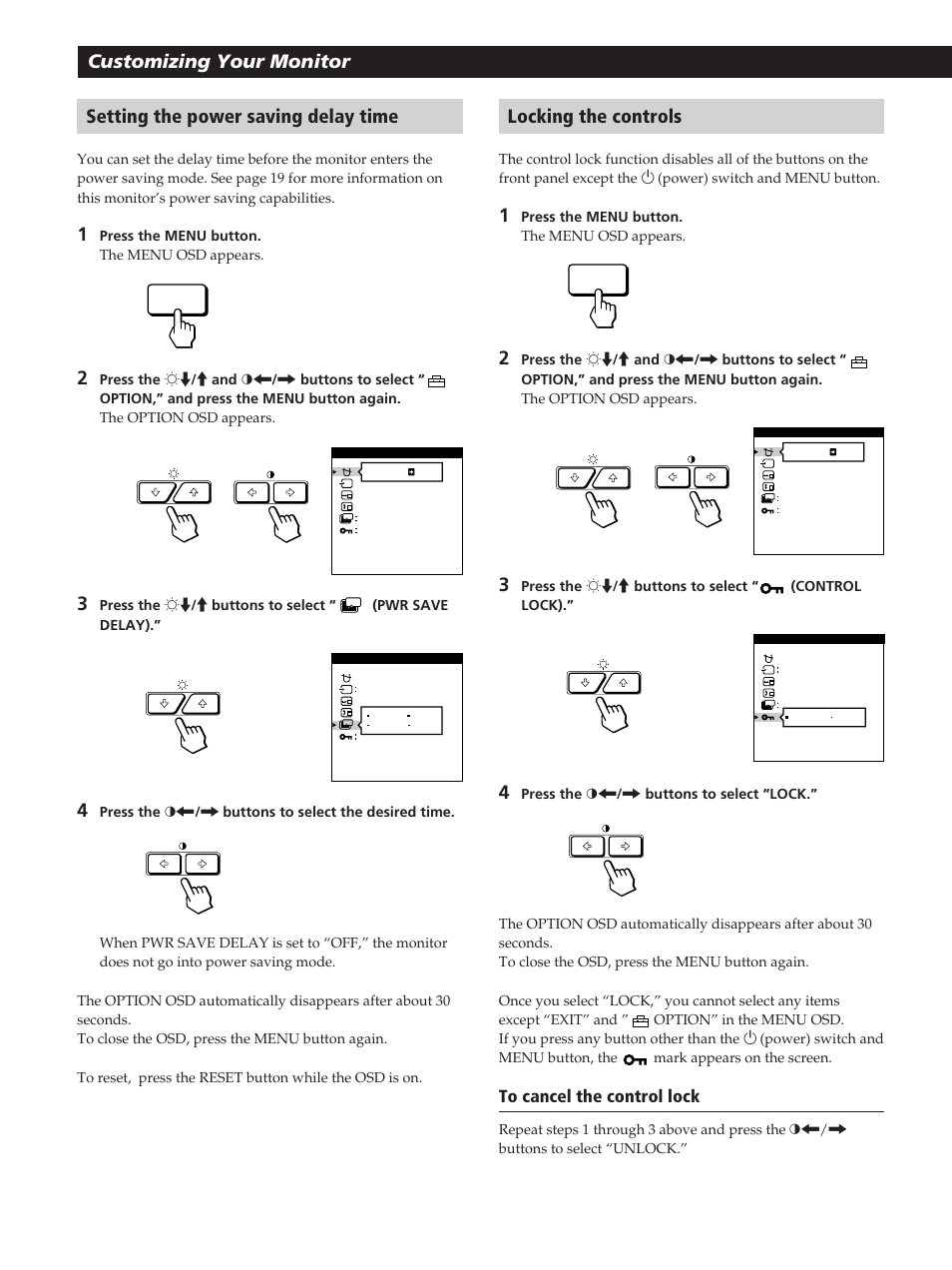 Customizing Your Monitor

Setting the power saving delay time

You can set the delay time before the monitor enters the power saving mode. See page 19 for more information on this monitor's power saving capabilities.

1 Press the MENU button.
The MENU OSD appears.

2 Press the ☼↓/↑ and ◑←/→ buttons to select " OPTION," and press the MENU button again.
The OPTION OSD appears.

3 Press the ☼↓/↑ buttons to select " (PWR SAVE DELAY)."

4 Press the ◑←/→ buttons to select the desired time.

When PWR SAVE DELAY is set to "OFF," the monitor does not go into power saving mode.

The OPTION OSD automatically disappears after about 30 seconds.
To close the OSD, press the MENU button again.

To reset, press the RESET button while the OSD is on.

Locking the controls

The control lock function disables all of the buttons on the front panel except the ⏻ (power) switch and MENU button.

1 Press the MENU button.
The MENU OSD appears.

2 Press the ☼↓/↑ and ◑←/→ buttons to select " OPTION," and press the MENU button again.
The OPTION OSD appears.

3 Press the ☼↓/↑ buttons to select " (CONTROL LOCK)."

4 Press the ◑←/→ buttons to select "LOCK."

The OPTION OSD automatically disappears after about 30 seconds.
To close the OSD, press the MENU button again.

Once you select "LOCK," you cannot select any items except "EXIT" and " OPTION" in the MENU OSD.
If you press any button other than the ⏻ (power) switch and MENU button, the mark appears on the screen.

To cancel the control lock

Repeat steps 1 through 3 above and press the ◑←/→ buttons to select "UNLOCK."